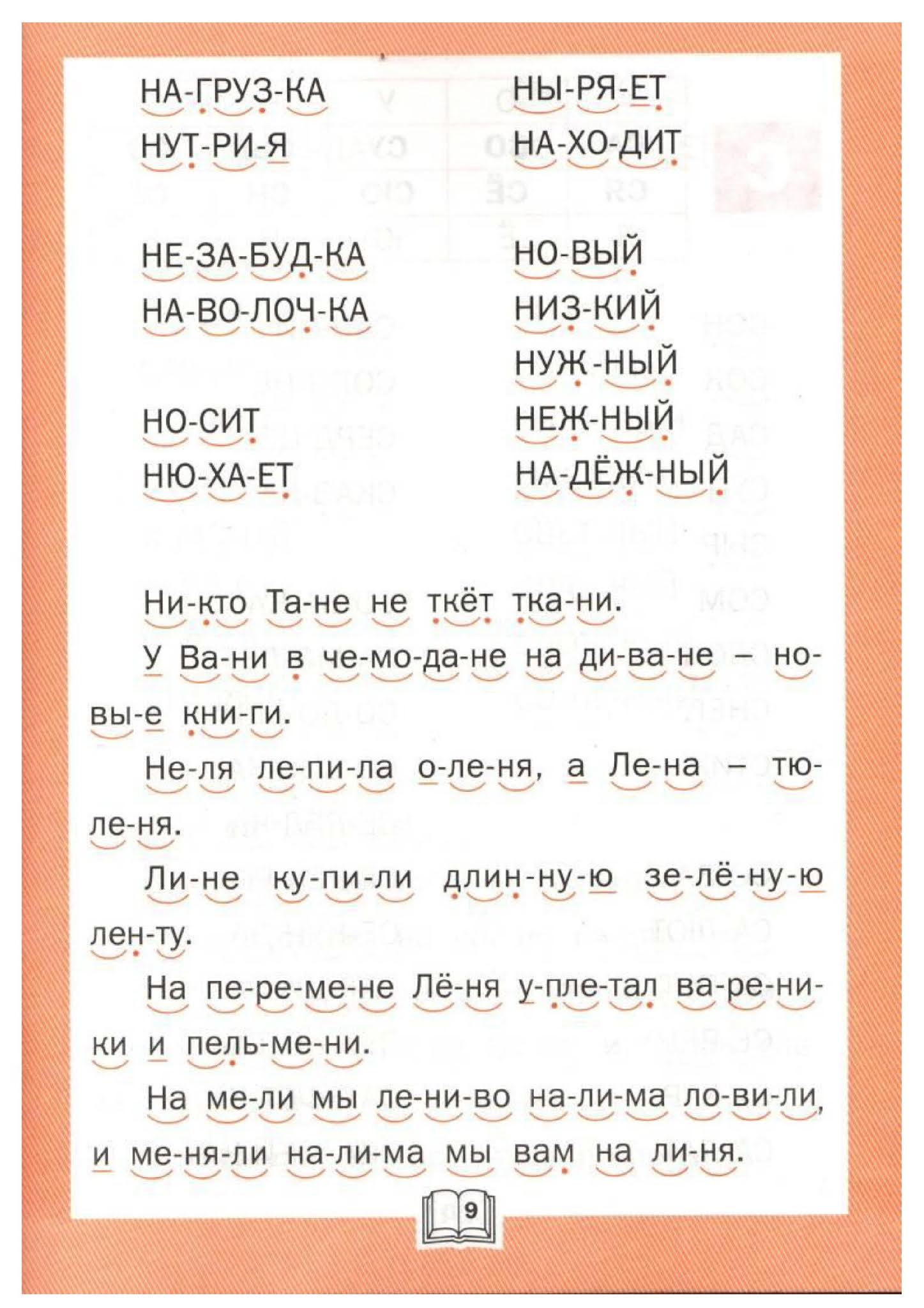 НА-ГРУЗ-КА
НУТ-РИ-Я

НЕ-ЗА-БУД-КА
НА-ВО-ЛОЧ-КА

НО-СИТ
НЮ-ХА-ЕТ

НЫ-РЯ-ЕТ
НА-ХО-ДИТ

НО-ВЫЙ
НИЗ-КИЙ
НУЖ-НЫЙ
НЕЖ-НЫЙ
НА-ДЁЖ-НЫЙ

Ни-кто Та-не не ткёт тка-ни.

У Ва-ни в че-мо-да-не на ди-ва-не – но-вы-е кни-ги.

Не-ля ле-пи-ла о-ле-ня, а Ле-на – тю-ле-ня.

Ли-не ку-пи-ли длин-ну-ю зе-лё-ну-ю лен-ту.

На пе-ре-ме-не Лё-ня у-пле-тал ва-ре-ни-ки и пель-ме-ни.

На ме-ли мы ле-ни-во на-ли-ма ло-ви-ли, и ме-ня-ли на-ли-ма мы вам на ли-ня.

9